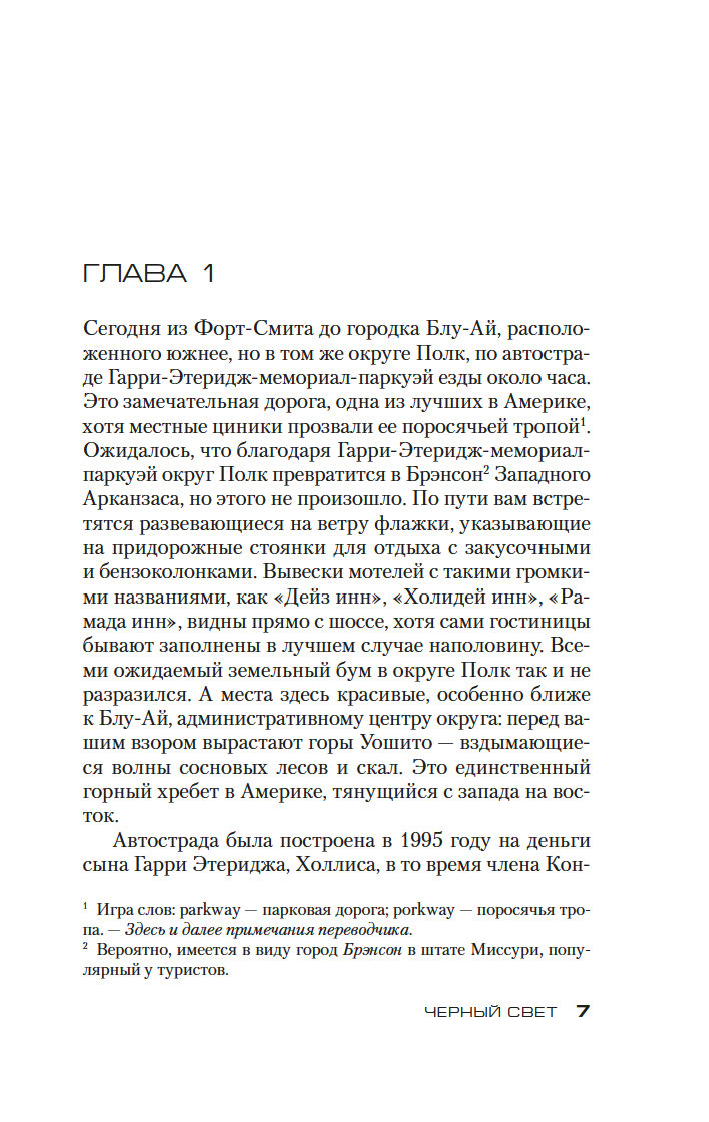 ГЛАВА 1

Сегодня из Форт-Смита до городка Блу-Ай, расположенного южнее, но в том же округе Полк, по автостраде Гарри-Этеридж-мемориал-паркуэй езды около часа. Это замечательная дорога, одна из лучших в Америке, хотя местные циники прозвали ее поросячьей тропой$^1$. Ожидалось, что благодаря Гарри-Этеридж-мемориал-паркуэй округ Полк превратится в Брэнсон$^2$ Западного Арканзаса, но этого не произошло. По пути вам встретятся развевающиеся на ветру флажки, указывающие на придорожные стоянки для отдыха с закусочными и бензоколонками. Вывески мотелей с такими громкими названиями, как «Дейз инн», «Холидей инн», «Рамада инн», видны прямо с шоссе, хотя сами гостиницы бывают заполнены в лучшем случае наполовину. Всеми ожидаемый земельный бум в округе Полк так и не разразился. А места здесь красивые, особенно ближе к Блу-Ай, административному центру округа: перед вашим взором вырастают горы Уошито — вздымающиеся волны сосновых лесов и скал. Это единственный горный хребет в Америке, тянущийся с запада на восток.

Автострада была построена в 1995 году на деньги сына Гарри Этериджа, Холлиса, в то время члена Кон-

$^1$ Игра слов: parkway — парковая дорога; porkway — поросячья тропа. — Здесь и далее примечания переводчика.
$^2$ Вероятно, имеется в виду город Брэнсон в штате Миссури, популярный у туристов.

ЧЕРНЫЙ СВЕТ 7